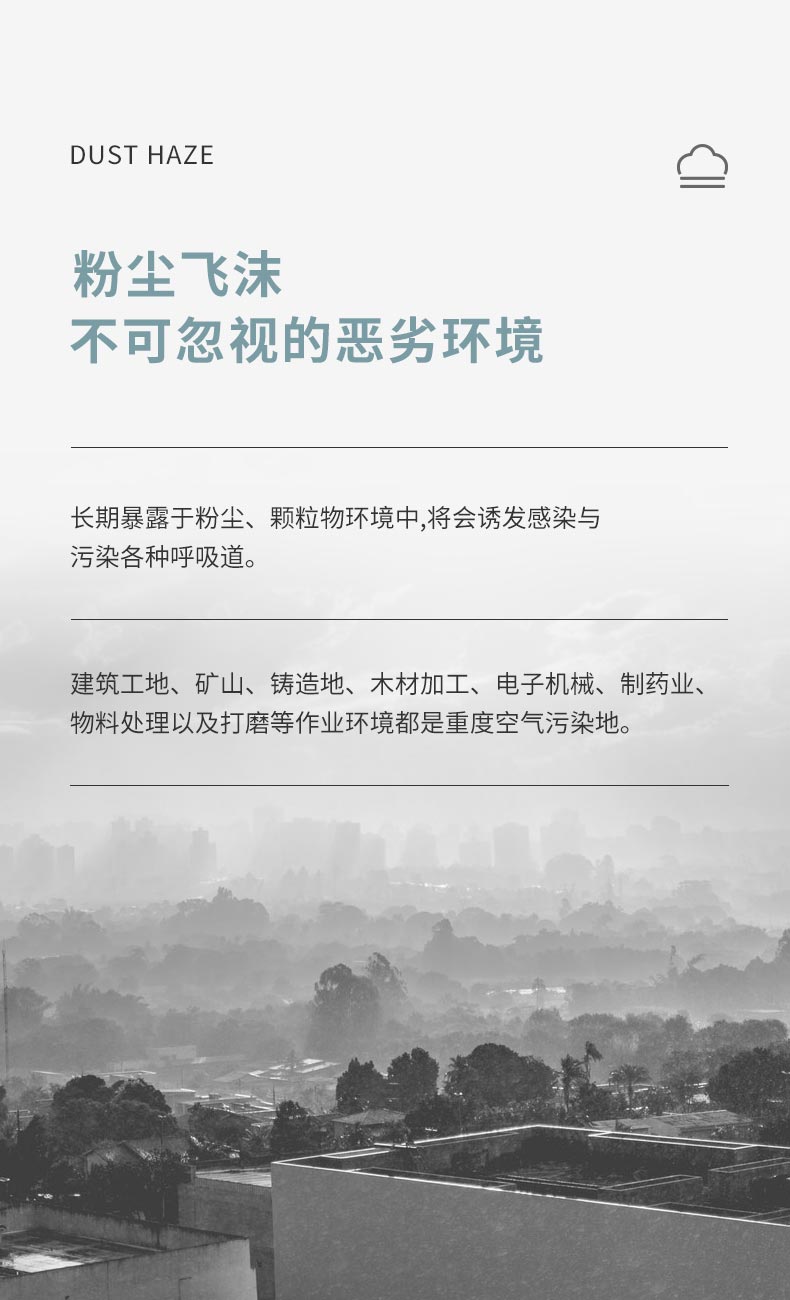 DUST HAZE

粉尘飞沫
不可忽视的恶劣环境

长期暴露于粉尘、颗粒物环境中,将会诱发感染与污染各种呼吸道。

建筑工地、矿山、铸造地、木材加工、电子机械、制药业、物料处理以及打磨等作业环境都是重度空气污染地。